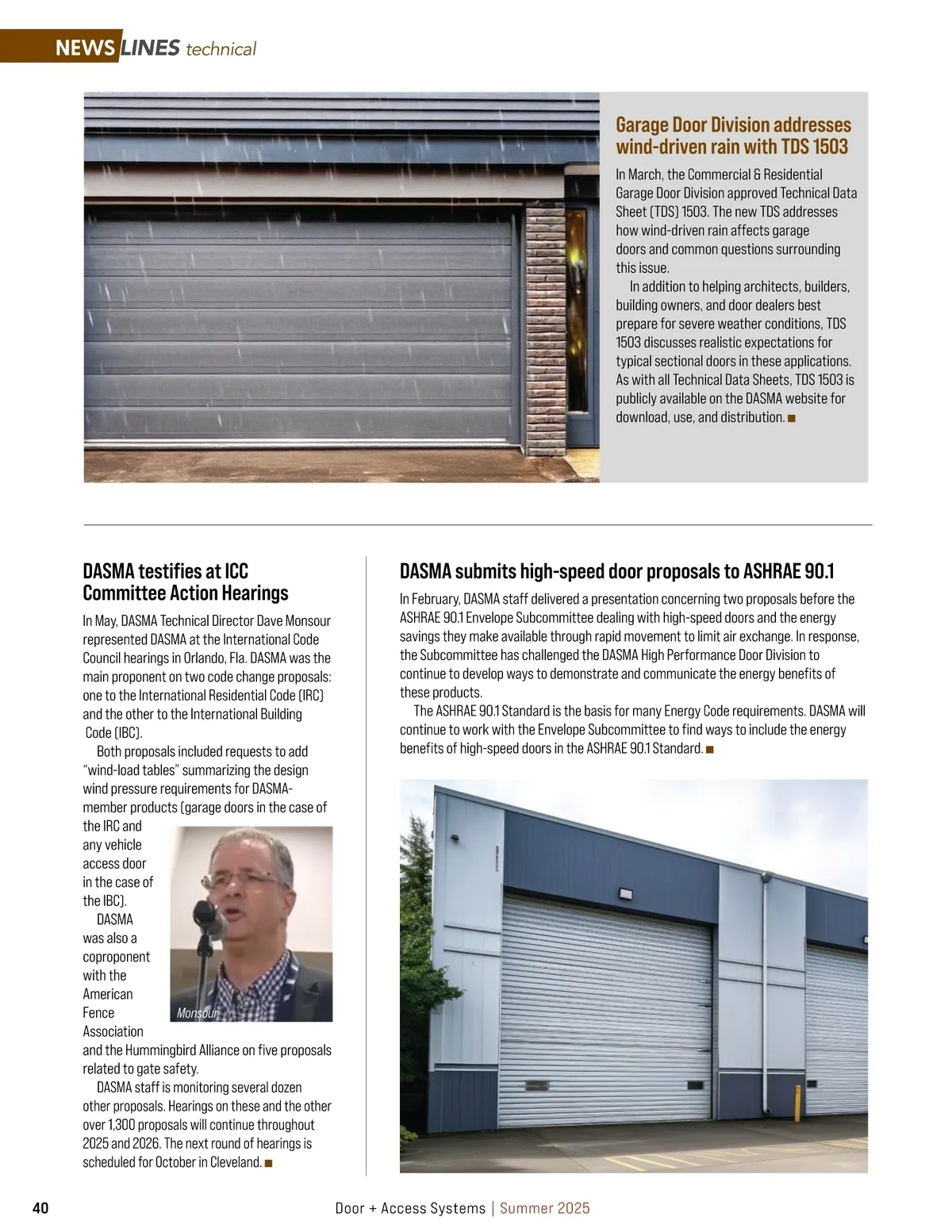 NEWSLINES technical

Garage Door Division addresses wind-driven rain with TDS 1503

In March, the Commercial & Residential Garage Door Division approved Technical Data Sheet (TDS) 1503. The new TDS addresses how wind-driven rain affects garage doors and common questions surrounding this issue.

In addition to helping architects, builders, building owners, and door dealers best prepare for severe weather conditions, TDS 1503 discusses realistic expectations for typical sectional doors in these applications. As with all Technical Data Sheets, TDS 1503 is publicly available on the DASMA website for download, use, and distribution. ■

DASMA testifies at ICC Committee Action Hearings

In May, DASMA Technical Director Dave Monsour represented DASMA at the International Code Council hearings in Orlando, Fla. DASMA was the main proponent on two code change proposals: one to the International Residential Code (IRC) and the other to the International Building Code (IBC).

Both proposals included requests to add "wind-load tables" summarizing the design wind pressure requirements for DASMA-member products (garage doors in the case of the IRC and any vehicle access door in the case of the IBC).

DASMA was also a coproponent with the American Fence Association and the Hummingbird Alliance on five proposals related to gate safety.

Monsour

DASMA staff is monitoring several dozen other proposals. Hearings on these and the other over 1,300 proposals will continue throughout 2025 and 2026. The next round of hearings is scheduled for October in Cleveland. ■

DASMA submits high-speed door proposals to ASHRAE 90.1

In February, DASMA staff delivered a presentation concerning two proposals before the ASHRAE 90.1 Envelope Subcommittee dealing with high-speed doors and the energy savings they make available through rapid movement to limit air exchange. In response, the Subcommittee has challenged the DASMA High Performance Door Division to continue to develop ways to demonstrate and communicate the energy benefits of these products.

The ASHRAE 90.1 Standard is the basis for many Energy Code requirements. DASMA will continue to work with the Envelope Subcommittee to find ways to include the energy benefits of high-speed doors in the ASHRAE 90.1 Standard. ■

40

Door + Access Systems | Summer 2025